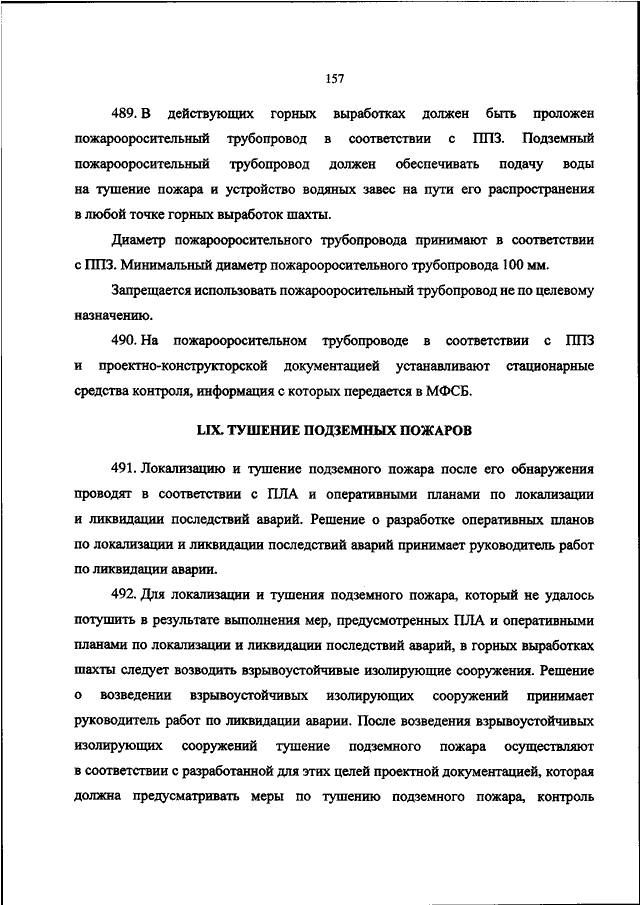 157

489. В действующих горных выработках должен быть проложен пожарооросительный трубопровод в соответствии с ППЗ. Подземный пожарооросительный трубопровод должен обеспечивать подачу воды на тушение пожара и устройство водяных завес на пути его распространения в любой точке горных выработок шахты.

Диаметр пожарооросительного трубопровода принимают в соответствии с ППЗ. Минимальный диаметр пожарооросительного трубопровода 100 мм.

Запрещается использовать пожарооросительный трубопровод не по целевому назначению.

490. На пожарооросительном трубопроводе в соответствии с ППЗ и проектно-конструкторской документацией устанавливают стационарные средства контроля, информация с которых передается в МФСБ.

LIX. ТУШЕНИЕ ПОДЗЕМНЫХ ПОЖАРОВ

491. Локализацию и тушение подземного пожара после его обнаружения проводят в соответствии с ПЛА и оперативными планами по локализации и ликвидации последствий аварий. Решение о разработке оперативных планов по локализации и ликвидации последствий аварий принимает руководитель работ по ликвидации аварии.

492. Для локализации и тушения подземного пожара, который не удалось потушить в результате выполнения мер, предусмотренных ПЛА и оперативными планами по локализации и ликвидации последствий аварий, в горных выработках шахты следует возводить взрывоустойчивые изолирующие сооружения. Решение о возведении взрывоустойчивых изолирующих сооружений принимает руководитель работ по ликвидации аварии. После возведения взрывоустойчивых изолирующих сооружений тушение подземного пожара осуществляют в соответствии с разработанной для этих целей проектной документацией, которая должна предусматривать меры по тушению подземного пожара, контроль